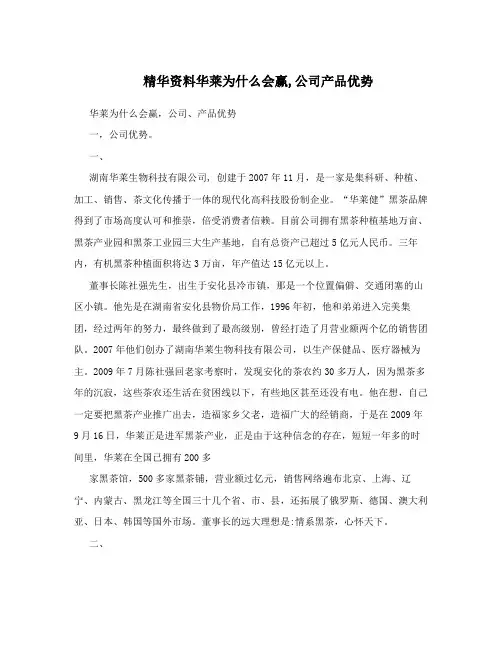 精华资料华莱为什么会赢,公司产品优势

华莱为什么会赢，公司、产品优势

一，公司优势。

一、

湖南华莱生物科技有限公司，创建于2007年11月，是一家是集科研、种植、加工、销售、茶文化传播于一体的现代化高科技股份制企业。“华莱健”黑茶品牌得到了市场高度认可和推崇，倍受消费者信赖。目前公司拥有黑茶种植基地万亩、黑茶产业园和黑茶工业园三大生产基地，自有总资产已超过5亿元人民币。三年内，有机黑茶种植面积将达3万亩，年产值达15亿元以上。

董事长陈社强先生，出生于安化县冷市镇，那是一个位置偏僻、交通闭塞的山区小镇。他先是在湖南省安化县物价局工作，1996年初，他和弟弟进入完美集团，经过两年的努力，最终做到了最高级别，曾经打造了月营业额两个亿的销售团队。2007年他们创办了湖南华莱生物科技有限公司，以生产保健品、医疗器械为主。2009年7月陈社强回老家考察时，发现安化的茶农约30多万人，因为黑茶多年的沉寂，这些茶农还生活在贫困线以下，有些地区甚至还没有电。他在想，自己一定要把黑茶产业推广出去，造福家乡父老，造福广大的经销商，于是在2009年9月16日，华莱正是进军黑茶产业，正是由于这种信念的存在，短短一年多的时间里，华莱在全国已拥有200多

家黑茶馆，500多家黑茶铺，营业额过亿元，销售网络遍布北京、上海、辽宁、内蒙古、黑龙江等全国三十几个省、市、县，还拓展了俄罗斯、德国、澳大利亚、日本、韩国等国外市场。董事长的远大理想是:情系黑茶，心怀天下。

二、